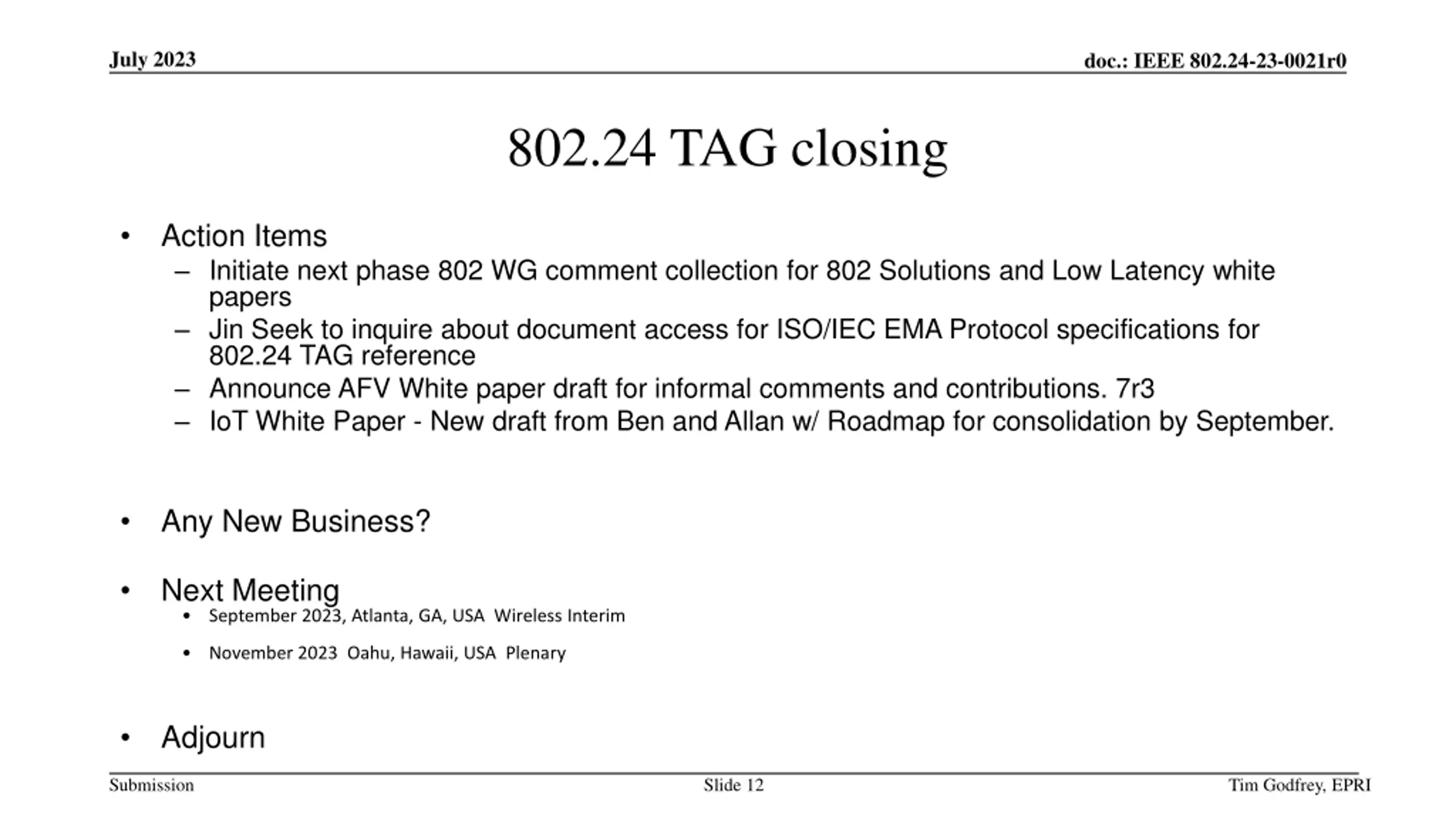 July 2023

doc.: IEEE 802.24-23-0021r0

802.24 TAG closing

• Action Items
– Initiate next phase 802 WG comment collection for 802 Solutions and Low Latency white papers
– Jin Seek to inquire about document access for ISO/IEC EMA Protocol specifications for 802.24 TAG reference
– Announce AFV White paper draft for informal comments and contributions. 7r3
– IoT White Paper - New draft from Ben and Allan w/ Roadmap for consolidation by September.

• Any New Business?

• Next Meeting
• September 2023, Atlanta, GA, USA Wireless Interim
• November 2023 Oahu, Hawaii, USA Plenary

• Adjourn

Submission

Slide 12

Tim Godfrey, EPRI